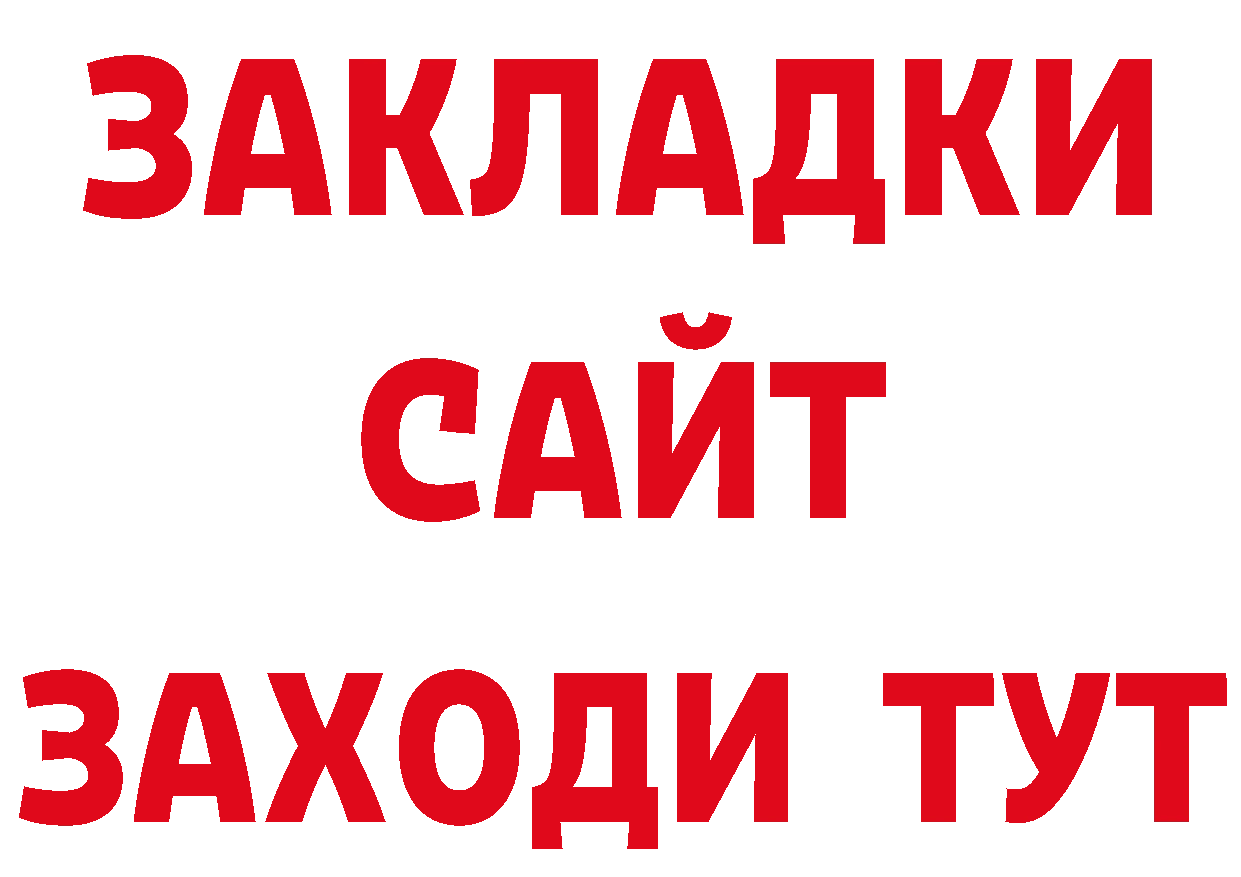 ЗАКЛАДКИ
САЙТ
ЗАХОДИ ТУТ